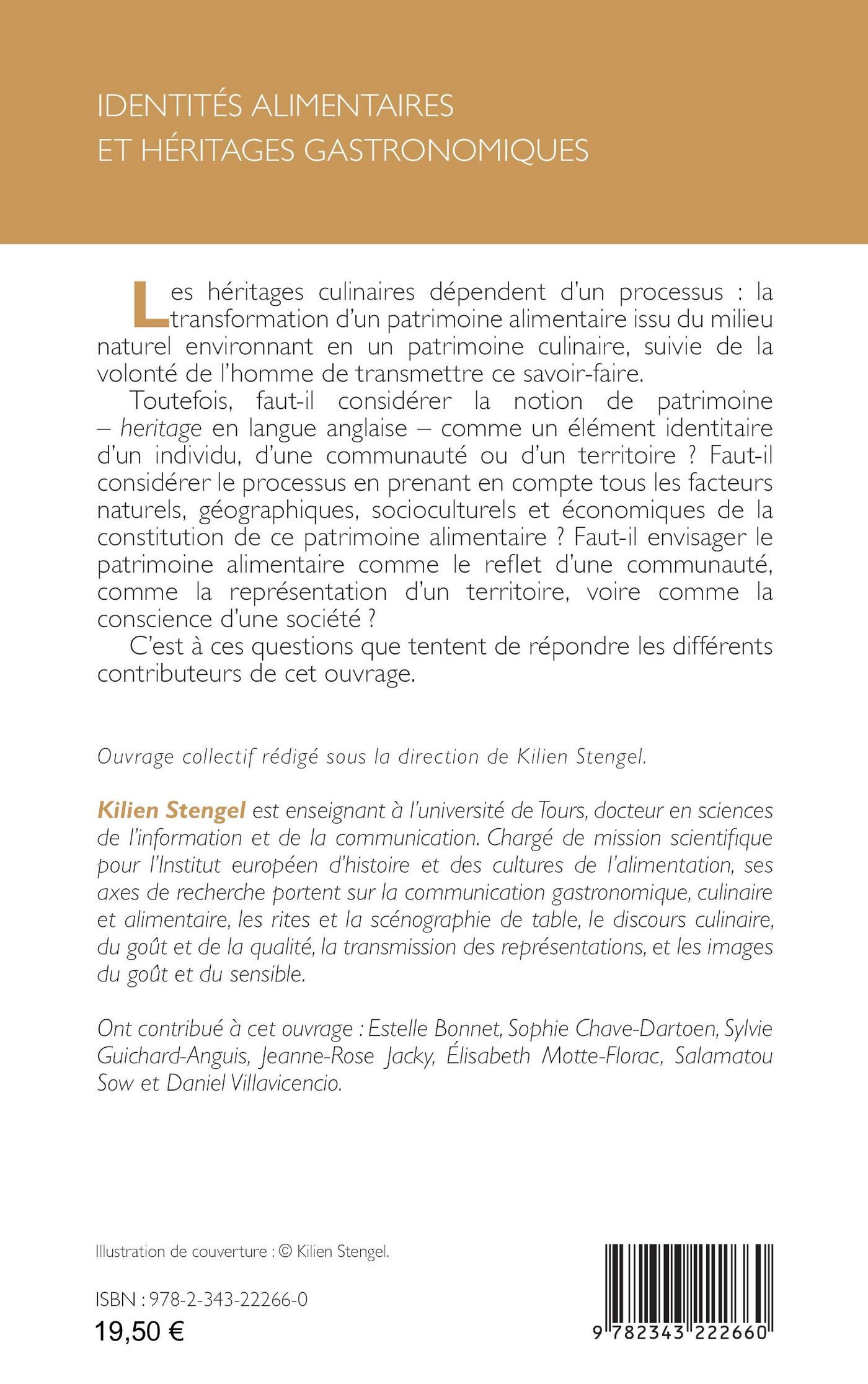 IDENTITÉS ALIMENTAIRES
ET HÉRITAGES GASTRONOMIQUES

Les héritages culinaires dépendent d'un processus : la transformation d'un patrimoine alimentaire issu du milieu naturel environnant en un patrimoine culinaire, suivie de la volonté de l'homme de transmettre ce savoir-faire.

Toutefois, faut-il considérer la notion de patrimoine – heritage en langue anglaise – comme un élément identitaire d'un individu, d'une communauté ou d'un territoire ? Faut-il considérer le processus en prenant en compte tous les facteurs naturels, géographiques, socioculturels et économiques de la constitution de ce patrimoine alimentaire ? Faut-il envisager le patrimoine alimentaire comme le reflet d'une communauté, comme la représentation d'un territoire, voire comme la conscience d'une société ?

C'est à ces questions que tentent de répondre les différents contributeurs de cet ouvrage.

Ouvrage collectif rédigé sous la direction de Kilien Stengel.

Kilien Stengel est enseignant à l'université de Tours, docteur en sciences de l'information et de la communication. Chargé de mission scientifique pour l'Institut européen d'histoire et des cultures de l'alimentation, ses axes de recherche portent sur la communication gastronomique, culinaire et alimentaire, les rites et la scénographie de table, le discours culinaire, du goût et de la qualité, la transmission des représentations, et les images du goût et du sensible.

Ont contribué à cet ouvrage : Estelle Bonnet, Sophie Chave-Dartoen, Sylvie Guichard-Anguis, Jeanne-Rose Jacky, Élisabeth Motte-Florac, Salamatou Sow et Daniel Villavicencio.

Illustration de couverture : © Kilien Stengel.

ISBN : 978-2-343-22266-0
19,50 €

9 782343 222660